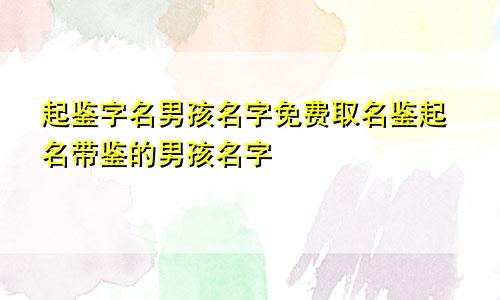 起鉴字名男孩名字免费取名鉴起名带鉴的男孩名字